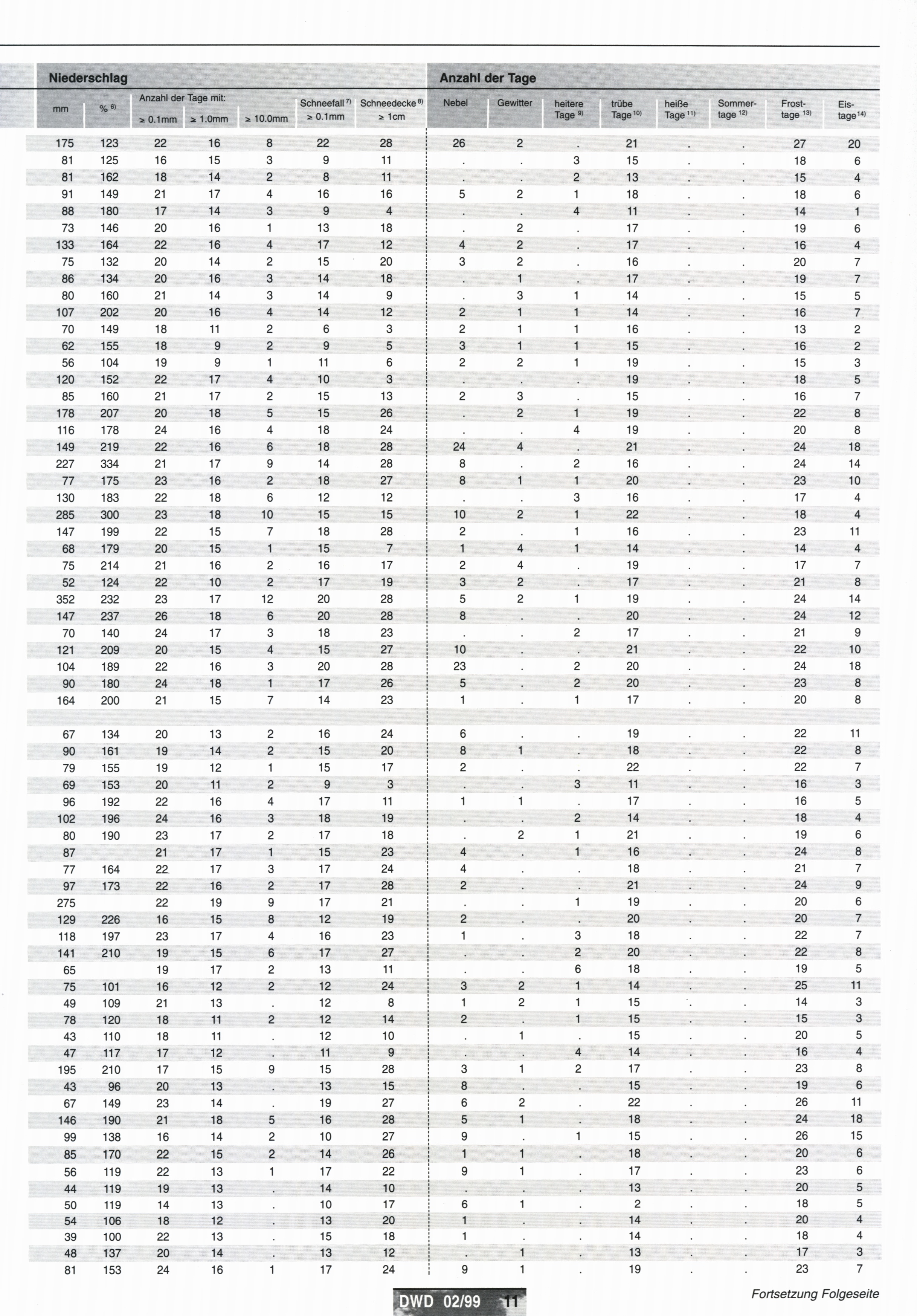 | Niederschlag | | | | | | | Anzahl der Tage | | | | | | | |
|---|---|---|---|---|---|---|---|---|---|---|---|---|---|---|
| mm | % $^{6)}$ | Anzahl der Tage mit: ≥ 0.1mm | ≥ 1.0mm | ≥ 10.0mm | Schneefall $^{7)}$ ≥ 0.1mm | Schneedecke $^{8)}$ ≥ 1cm | Nebel | Gewitter | heitere Tage $^{9)}$ | trübe Tage $^{10)}$ | heiße Tage $^{11)}$ | Sommertage $^{12)}$ | Frosttage $^{13)}$ | Eistage $^{14)}$ |
| 175 | 123 | 22 | 16 | 8 | 22 | 28 | 26 | 2 | . | 21 | . | . | 27 | 20 |
| 81 | 125 | 16 | 15 | 3 | 9 | 11 | . | . | 3 | 15 | . | . | 18 | 6 |
| 81 | 162 | 18 | 14 | 2 | 8 | 11 | . | . | 2 | 13 | . | . | 15 | 4 |
| 91 | 149 | 21 | 17 | 4 | 16 | 16 | 5 | 2 | 1 | 18 | . | . | 18 | 6 |
| 88 | 180 | 17 | 14 | 3 | 9 | 4 | . | . | 4 | 11 | . | . | 14 | 1 |
| 73 | 146 | 20 | 16 | 1 | 13 | 18 | . | 2 | . | 17 | . | . | 19 | 6 |
| 133 | 164 | 22 | 16 | 4 | 17 | 12 | 4 | 2 | . | 17 | . | . | 16 | 4 |
| 75 | 132 | 20 | 14 | 2 | 15 | 20 | 3 | 2 | . | 16 | . | . | 20 | 7 |
| 86 | 134 | 20 | 16 | 3 | 14 | 18 | . | 1 | . | 17 | . | . | 19 | 7 |
| 80 | 160 | 21 | 14 | 3 | 14 | 9 | . | 3 | 1 | 14 | . | . | 15 | 5 |
| 107 | 202 | 20 | 16 | 4 | 14 | 12 | 2 | 1 | 1 | 14 | . | . | 16 | 7 |
| 70 | 149 | 18 | 11 | 2 | 6 | 3 | 2 | 1 | 1 | 16 | . | . | 13 | 2 |
| 62 | 155 | 18 | 9 | 2 | 9 | 5 | 3 | 1 | 1 | 15 | . | . | 16 | 2 |
| 56 | 104 | 19 | 9 | 1 | 11 | 6 | 2 | 2 | 1 | 19 | . | . | 15 | 3 |
| 120 | 152 | 22 | 17 | 4 | 10 | 3 | . | . | . | 19 | . | . | 18 | 5 |
| 85 | 160 | 21 | 17 | 2 | 15 | 13 | 2 | 3 | . | 15 | . | . | 16 | 7 |
| 178 | 207 | 20 | 18 | 5 | 15 | 26 | . | 2 | 1 | 19 | . | . | 22 | 8 |
| 116 | 178 | 24 | 16 | 4 | 18 | 24 | . | . | 4 | 19 | . | . | 20 | 8 |
| 149 | 219 | 22 | 16 | 6 | 18 | 28 | 24 | 4 | . | 21 | . | . | 24 | 18 |
| 227 | 334 | 21 | 17 | 9 | 14 | 28 | 8 | . | 2 | 16 | . | . | 24 | 14 |
| 77 | 175 | 23 | 16 | 2 | 18 | 27 | 8 | 1 | 1 | 20 | . | . | 23 | 10 |
| 130 | 183 | 22 | 18 | 6 | 12 | 12 | . | . | 3 | 16 | . | . | 17 | 4 |
| 285 | 300 | 23 | 18 | 10 | 15 | 15 | 10 | 2 | 1 | 22 | . | . | 18 | 4 |
| 147 | 199 | 22 | 15 | 7 | 18 | 28 | 2 | . | 1 | 16 | . | . | 23 | 11 |
| 68 | 179 | 20 | 15 | 1 | 15 | 7 | 1 | 4 | 1 | 14 | . | . | 14 | 4 |
| 75 | 214 | 21 | 16 | 2 | 16 | 17 | 2 | 4 | . | 19 | . | . | 17 | 7 |
| 52 | 124 | 22 | 10 | 2 | 17 | 19 | 3 | 2 | . | 17 | . | . | 21 | 8 |
| 352 | 232 | 23 | 17 | 12 | 20 | 28 | 5 | 2 | 1 | 19 | . | . | 24 | 14 |
| 147 | 237 | 26 | 18 | 6 | 20 | 28 | 8 | . | . | 20 | . | . | 24 | 12 |
| 70 | 140 | 24 | 17 | 3 | 18 | 23 | . | . | 2 | 17 | . | . | 21 | 9 |
| 121 | 209 | 20 | 15 | 4 | 15 | 27 | 10 | . | . | 21 | . | . | 22 | 10 |
| 104 | 189 | 22 | 16 | 3 | 20 | 28 | 23 | . | 2 | 20 | . | . | 24 | 18 |
| 90 | 180 | 24 | 18 | 1 | 17 | 26 | 5 | . | 2 | 20 | . | . | 23 | 8 |
| 164 | 200 | 21 | 15 | 7 | 14 | 23 | 1 | . | 1 | 17 | . | . | 20 | 8 |
| | | | | | | | | | | | | | | |
| 67 | 134 | 20 | 13 | 2 | 16 | 24 | 6 | . | . | 19 | . | . | 22 | 11 |
| 90 | 161 | 19 | 14 | 2 | 15 | 20 | 8 | 1 | . | 18 | . | . | 22 | 8 |
| 79 | 155 | 19 | 12 | 1 | 15 | 17 | 2 | . | . | 22 | . | . | 22 | 7 |
| 69 | 153 | 20 | 11 | 2 | 9 | 3 | . | . | 3 | 11 | . | . | 16 | 3 |
| 96 | 192 | 22 | 16 | 4 | 17 | 11 | 1 | 1 | . | 17 | . | . | 16 | 5 |
| 102 | 196 | 24 | 16 | 3 | 18 | 19 | . | . | 2 | 14 | . | . | 18 | 4 |
| 80 | 190 | 23 | 17 | 2 | 17 | 18 | . | 2 | 1 | 21 | . | . | 19 | 6 |
| 87 | | 21 | 17 | 1 | 15 | 23 | 4 | . | 1 | 16 | . | . | 24 | 8 |
| 77 | 164 | 22 | 17 | 3 | 17 | 24 | 4 | . | . | 18 | . | . | 21 | 7 |
| 97 | 173 | 22 | 16 | 2 | 17 | 28 | 2 | . | . | 21 | . | . | 24 | 9 |
| 275 | | 22 | 19 | 9 | 17 | 21 | . | . | 1 | 19 | . | . | 20 | 6 |
| 129 | 226 | 16 | 15 | 8 | 12 | 19 | 2 | . | . | 20 | . | . | 20 | 7 |
| 118 | 197 | 23 | 17 | 4 | 16 | 23 | 1 | . | 3 | 18 | . | . | 22 | 7 |
| 141 | 210 | 19 | 15 | 6 | 17 | 27 | . | . | 2 | 20 | . | . | 22 | 8 |
| 65 | | 19 | 17 | 2 | 13 | 11 | . | . | 6 | 18 | . | . | 19 | 5 |
| 75 | 101 | 16 | 12 | 2 | 12 | 24 | 3 | 2 | 1 | 14 | . | . | 25 | 11 |
| 49 | 109 | 21 | 13 | . | 12 | 8 | 1 | 2 | 1 | 15 | . | . | 14 | 3 |
| 78 | 120 | 18 | 11 | 2 | 12 | 14 | 2 | . | 1 | 15 | . | . | 15 | 3 |
| 43 | 110 | 18 | 11 | . | 12 | 10 | . | 1 | . | 15 | . | . | 20 | 5 |
| 47 | 117 | 17 | 12 | . | 11 | 9 | . | . | 4 | 14 | . | . | 16 | 4 |
| 195 | 210 | 17 | 15 | 9 | 15 | 28 | 3 | 1 | 2 | 17 | . | . | 23 | 8 |
| 43 | 96 | 20 | 13 | . | 13 | 15 | 8 | . | . | 15 | . | . | 19 | 6 |
| 67 | 149 | 23 | 14 | . | 19 | 27 | 6 | 2 | . | 22 | . | . | 26 | 11 |
| 146 | 190 | 21 | 18 | 5 | 16 | 28 | 5 | 1 | . | 18 | . | . | 24 | 18 |
| 99 | 138 | 16 | 14 | 2 | 10 | 27 | 9 | . | 1 | 15 | . | . | 26 | 15 |
| 85 | 170 | 22 | 15 | 2 | 14 | 26 | 1 | 1 | . | 18 | . | . | 20 | 6 |
| 56 | 119 | 22 | 13 | 1 | 17 | 22 | 9 | 1 | . | 17 | . | . | 23 | 6 |
| 44 | 119 | 19 | 13 | . | 14 | 10 | . | . | . | 13 | . | . | 20 | 5 |
| 50 | 119 | 14 | 13 | . | 10 | 17 | 6 | 1 | . | 2 | . | . | 18 | 5 |
| 54 | 106 | 18 | 12 | . | 13 | 20 | 1 | . | . | 14 | . | . | 20 | 4 |
| 39 | 100 | 22 | 13 | . | 15 | 18 | 1 | . | . | 14 | . | . | 18 | 4 |
| 48 | 137 | 20 | 14 | . | 13 | 12 | . | 1 | . | 13 | . | . | 17 | 3 |
| 81 | 153 | 24 | 16 | 1 | 17 | 24 | 9 | 1 | . | 19 | . | . | 23 | 7 |

DWD 02/99 11

Fortsetzung Folgeseite